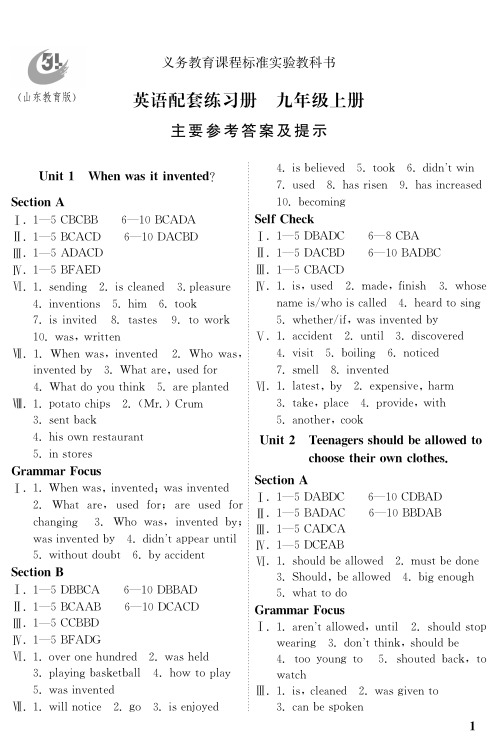 (山东教育版)

义务教育课程标准实验教科书

英语配套练习册　九年级上册

主要参考答案及提示

Unit 1　When was it invented?

Section A
Ⅰ. 1—5 CBCBB　6—10 BCADA
Ⅱ. 1—5 BCACD　6—10 DACBD
Ⅲ. 1—5 ADACD
Ⅳ. 1—5 BFAED
Ⅵ. 1. sending　2. is cleaned　3. pleasure　4. inventions　5. him　6. took　7. is invited　8. tastes　9. to work　10. was, written
Ⅶ. 1. When was, invented　2. Who was, invented by　3. What are, used for　4. What do you think　5. are planted
Ⅷ. 1. potato chips　2. (Mr.) Crum　3. sent back　4. his own restaurant　5. in stores

Grammar Focus
Ⅰ. 1. When was, invented; was invented　2. What are, used for; are used for changing　3. Who was, invented by; was invented by　4. didn't appear until　5. without doubt　6. by accident

Section B
Ⅰ. 1—5 DBBCA　6—10 DBBAD
Ⅱ. 1—5 BCAAB　6—10 DCACD
Ⅲ. 1—5 CCBBD
Ⅳ. 1—5 BFADG
Ⅵ. 1. over one hundred　2. was held　3. playing basketball　4. how to play　5. was invented
Ⅶ. 1. will notice　2. go　3. is enjoyed　4. is believed　5. took　6. didn't win　7. used　8. has risen　9. has increased　10. becoming

Self Check
Ⅰ. 1—5 DBADC　6—8 CBA
Ⅱ. 1—5 DACBD　6—10 BADBC
Ⅲ. 1—5 CBACD
Ⅳ. 1. is, used　2. made, finish　3. whose name is/who is called　4. heard to sing　5. whether/if, was invented by
Ⅴ. 1. accident　2. until　3. discovered　4. visit　5. boiling　6. noticed　7. smell　8. invented
Ⅵ. 1. latest, by　2. expensive, harm　3. take, place　4. provide, with　5. another, cook

Unit 2　Teenagers should be allowed to choose their own clothes.

Section A
Ⅰ. 1—5 DABDC　6—10 CDBAD
Ⅱ. 1—5 BADAC　6—10 BBDAB
Ⅲ. 1—5 CADCA
Ⅳ. 1—5 DCEAB
Ⅵ. 1. should be allowed　2. must be done　3. Should, be allowed　4. big enough　5. what to do

Grammar Focus
Ⅰ. 1. aren't allowed, until　2. should stop wearing　3. don't think, should be　4. too young to　5. shouted back, to watch
Ⅲ. 1. is, cleaned　2. was given to　3. can be spoken

1